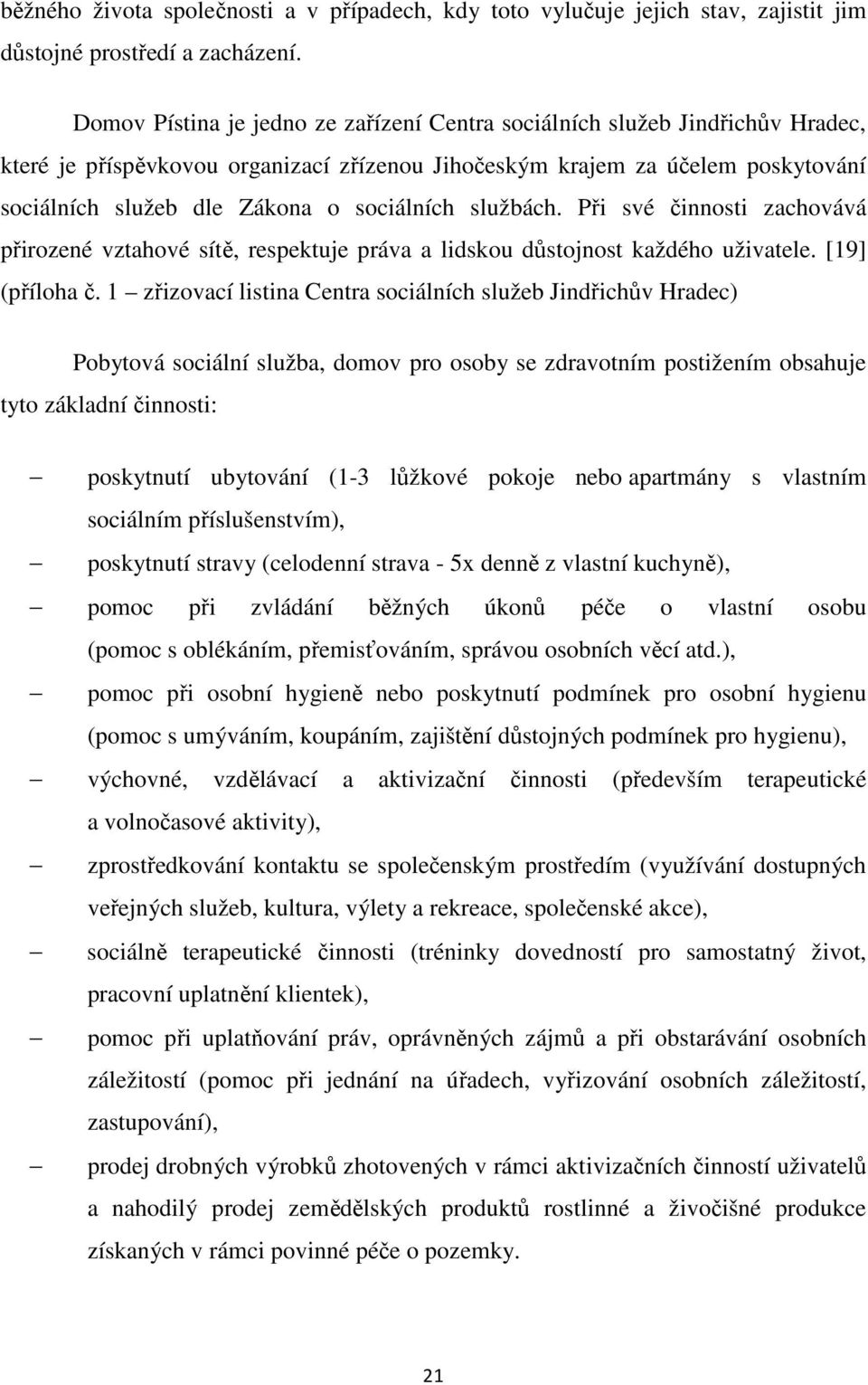 běžného života společnosti a v případech, kdy toto vylučuje jejich stav, zajistit jim důstojné prostředí a zacházení.

Domov Pístina je jedno ze zařízení Centra sociálních služeb Jindřichův Hradec, které je příspěvkovou organizací zřízenou Jihočeským krajem za účelem poskytování sociálních služeb dle Zákona o sociálních službách. Při své činnosti zachovává přirozené vztahové sítě, respektuje práva a lidskou důstojnost každého uživatele. [19] (příloha č. 1 – zřizovací listina Centra sociálních služeb Jindřichův Hradec)

Pobytová sociální služba, domov pro osoby se zdravotním postižením obsahuje tyto základní činnosti:

– poskytnutí ubytování (1-3 lůžkové pokoje nebo apartmány s vlastním sociálním příslušenstvím),
– poskytnutí stravy (celodenní strava - 5x denně z vlastní kuchyně),
– pomoc při zvládání běžných úkonů péče o vlastní osobu (pomoc s oblékáním, přemisťováním, správou osobních věcí atd.),
– pomoc při osobní hygieně nebo poskytnutí podmínek pro osobní hygienu (pomoc s umýváním, koupáním, zajištění důstojných podmínek pro hygienu),
– výchovné, vzdělávací a aktivizační činnosti (především terapeutické a volnočasové aktivity),
– zprostředkování kontaktu se společenským prostředím (využívání dostupných veřejných služeb, kultura, výlety a rekreace, společenské akce),
– sociálně terapeutické činnosti (tréninky dovedností pro samostatný život, pracovní uplatnění klientek),
– pomoc při uplatňování práv, oprávněných zájmů a při obstarávání osobních záležitostí (pomoc při jednání na úřadech, vyřizování osobních záležitostí, zastupování),
– prodej drobných výrobků zhotovených v rámci aktivizačních činností uživatelů a nahodilý prodej zemědělských produktů rostlinné a živočišné produkce získaných v rámci povinné péče o pozemky.

21